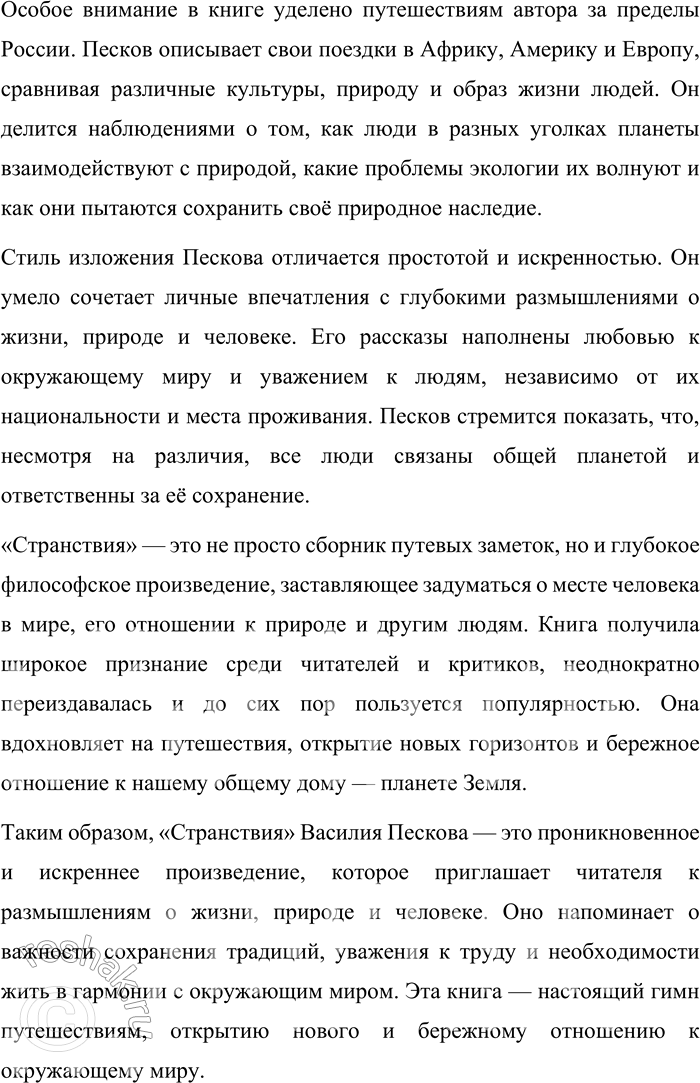 Особое внимание в книге уделено путешествиям автора за пределы России. Песков описывает свои поездки в Африку, Америку и Европу, сравнивая различные культуры, природу и образ жизни людей. Он делится наблюдениями о том, как люди в разных уголках планеты взаимодействуют с природой, какие проблемы экологии их волнуют и как они пытаются сохранить своё природное наследие.

Стиль изложения Пескова отличается простотой и искренностью. Он умело сочетает личные впечатления с глубокими размышлениями о жизни, природе и человеке. Его рассказы наполнены любовью к окружающему миру и уважением к людям, независимо от их национальности и места проживания. Песков стремится показать, что, несмотря на различия, все люди связаны общей планетой и ответственны за её сохранение.

«Странствия» — это не просто сборник путевых заметок, но и глубокое философское произведение, заставляющее задуматься о месте человека в мире, его отношении к природе и другим людям. Книга получила широкое признание среди читателей и критиков, неоднократно переиздавалась и до сих пор пользуется популярностью. Она вдохновляет на путешествия, открытие новых горизонтов и бережное отношение к нашему общему дому — планете Земля.

Таким образом, «Странствия» Василия Пескова — это проникновенное и искреннее произведение, которое приглашает читателя к размышлениям о жизни, природе и человеке. Оно напоминает о важности сохранения традиций, уважения к труду и необходимости жить в гармонии с окружающим миром. Эта книга — настоящий гимн путешествиям, открытию нового и бережному отношению к окружающему миру.

reshak.ru